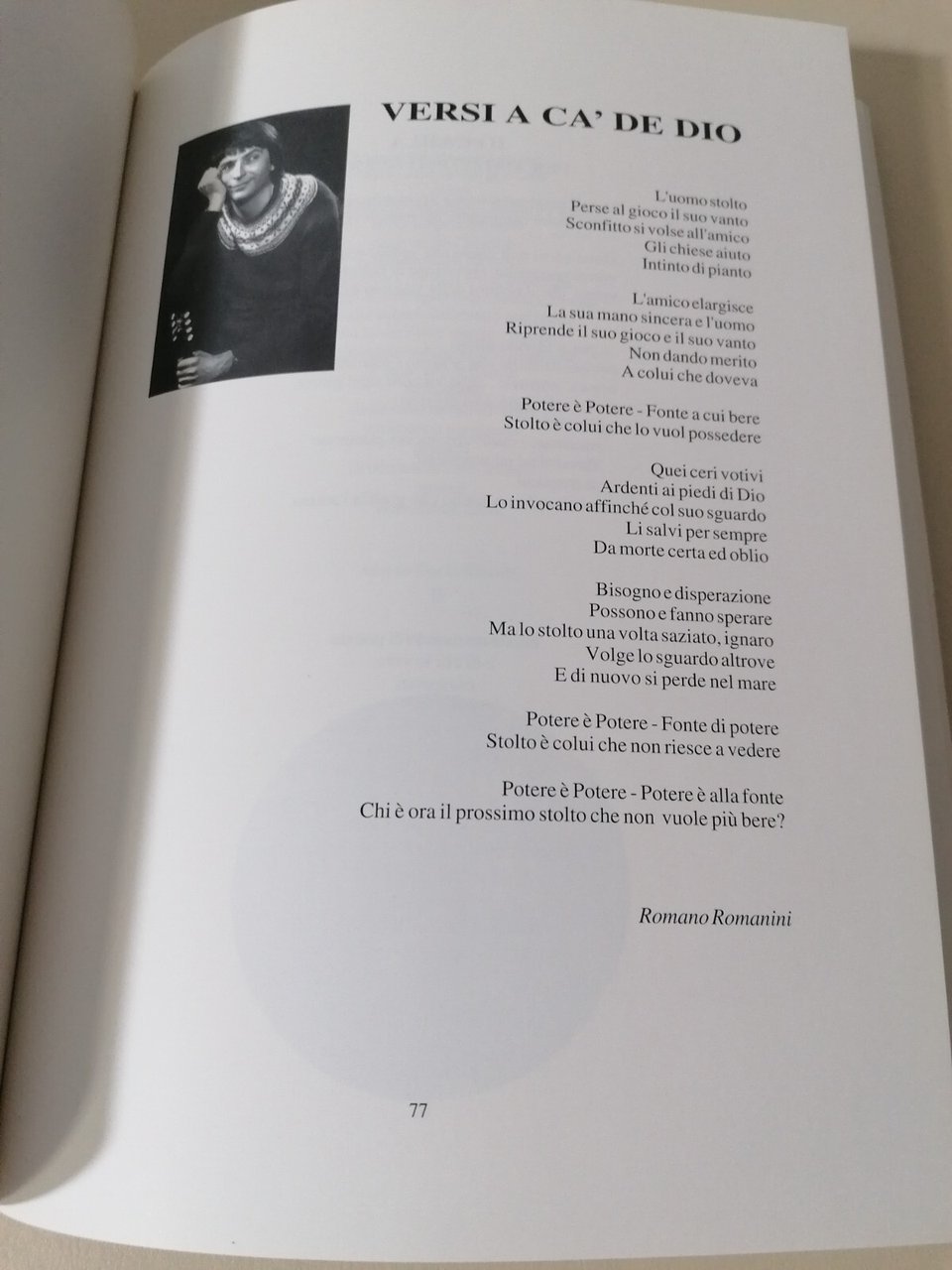 VERSI A CA' DE DIO

L'uomo stolto
Perse al gioco il suo vanto
Sconfitto si volse all'amico
Gli chiese aiuto
Intinto di pianto

L'amico elargisce
La sua mano sincera e l'uomo
Riprende il suo gioco e il suo vanto
Non dando merito
A colui che doveva

Potere è Potere - Fonte a cui bere
Stolto è colui che lo vuol possedere

Quei ceri votivi
Ardenti ai piedi di Dio
Lo invocano affinché col suo sguardo
Li salvi per sempre
Da morte certa ed oblio

Bisogno e disperazione
Possono e fanno sperare
Ma lo stolto una volta saziato, ignaro
Volge lo sguardo altrove
E di nuovo si perde nel mare

Potere è Potere - Fonte di potere
Stolto è colui che non riesce a vedere

Potere è Potere - Potere è alla fonte
Chi è ora il prossimo stolto che non vuole più bere?

Romano Romanini

77